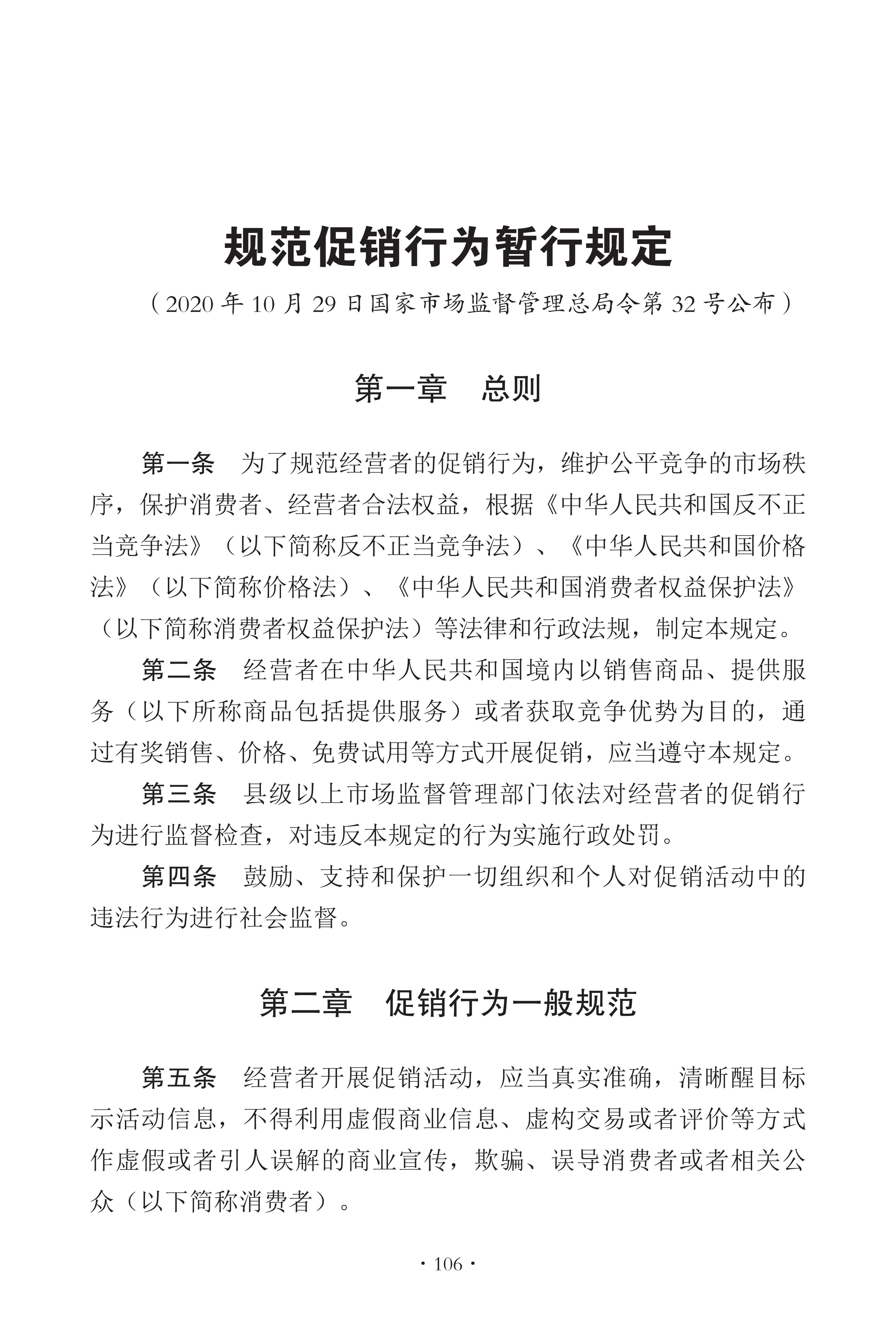 规范促销行为暂行规定

（2020 年 10 月 29 日国家市场监督管理总局令第 32 号公布）

第一章　总则

第一条　为了规范经营者的促销行为，维护公平竞争的市场秩序，保护消费者、经营者合法权益，根据《中华人民共和国反不正当竞争法》（以下简称反不正当竞争法）、《中华人民共和国价格法》（以下简称价格法）、《中华人民共和国消费者权益保护法》（以下简称消费者权益保护法）等法律和行政法规，制定本规定。

第二条　经营者在中华人民共和国境内以销售商品、提供服务（以下所称商品包括提供服务）或者获取竞争优势为目的，通过有奖销售、价格、免费试用等方式开展促销，应当遵守本规定。

第三条　县级以上市场监督管理部门依法对经营者的促销行为进行监督检查，对违反本规定的行为实施行政处罚。

第四条　鼓励、支持和保护一切组织和个人对促销活动中的违法行为进行社会监督。

第二章　促销行为一般规范

第五条　经营者开展促销活动，应当真实准确，清晰醒目标示活动信息，不得利用虚假商业信息、虚构交易或者评价等方式作虚假或者引人误解的商业宣传，欺骗、误导消费者或者相关公众（以下简称消费者）。

· 106 ·